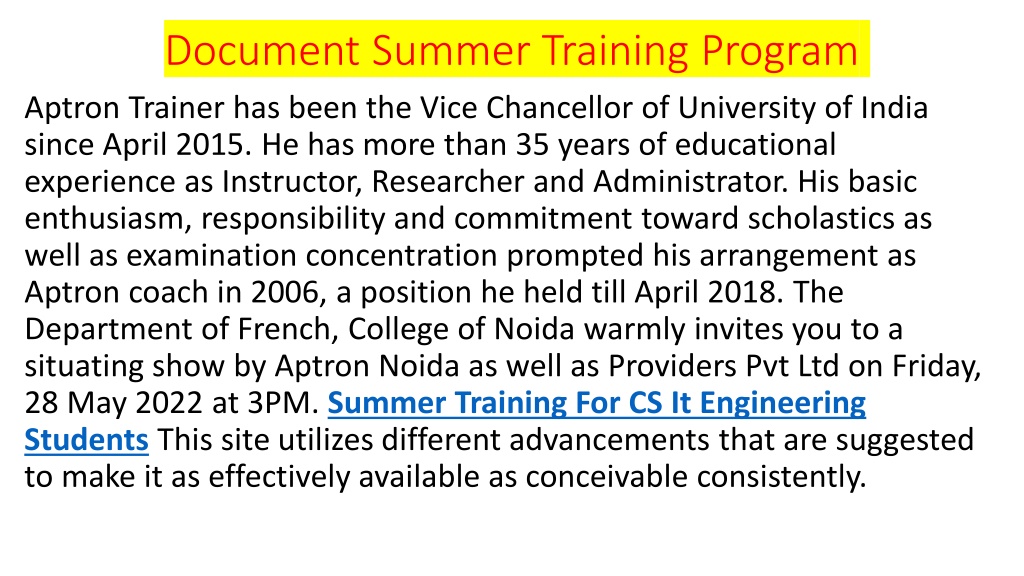 Document Summer Training Program

Aptron Trainer has been the Vice Chancellor of University of India since April 2015. He has more than 35 years of educational experience as Instructor, Researcher and Administrator. His basic enthusiasm, responsibility and commitment toward scholastics as well as examination concentration prompted his arrangement as Aptron coach in 2006, a position he held till April 2018. The Department of French, College of Noida warmly invites you to a situating show by Aptron Noida as well as Providers Pvt Ltd on Friday, 28 May 2022 at 3PM. Summer Training For CS It Engineering Students This site utilizes different advancements that are suggested to make it as effectively available as conceivable consistently.